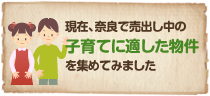 現在、奈良で売出し中の
子育てに適した物件
を集めてみました